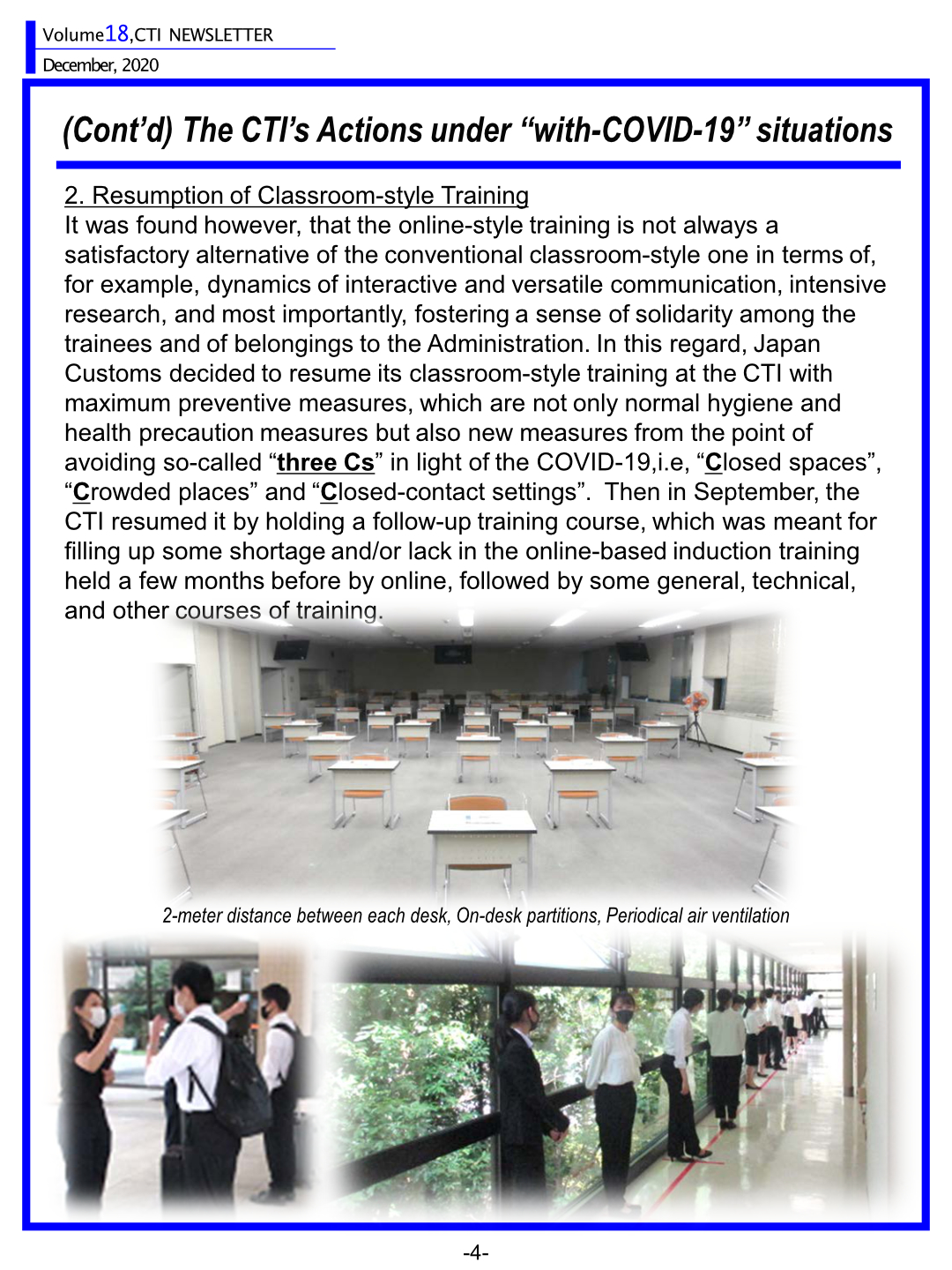 Volume18,CTI NEWSLETTER
December, 2020

(Cont'd) The CTI's Actions under "with-COVID-19" situations

2. Resumption of Classroom-style Training
It was found however, that the online-style training is not always a satisfactory alternative of the conventional classroom-style one in terms of, for example, dynamics of interactive and versatile communication, intensive research, and most importantly, fostering a sense of solidarity among the trainees and of belongings to the Administration. In this regard, Japan Customs decided to resume its classroom-style training at the CTI with maximum preventive measures, which are not only normal hygiene and health precaution measures but also new measures from the point of avoiding so-called "three Cs" in light of the COVID-19,i.e, "Closed spaces", "Crowded places" and "Closed-contact settings". Then in September, the CTI resumed it by holding a follow-up training course, which was meant for filling up some shortage and/or lack in the online-based induction training held a few months before by online, followed by some general, technical, and other courses of training.

2-meter distance between each desk, On-desk partitions, Periodical air ventilation

-4-